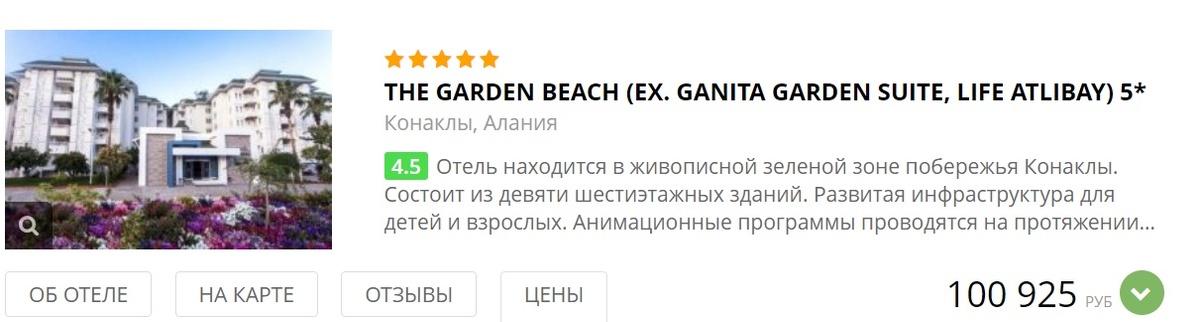 THE GARDEN BEACH (EX. GANITA GARDEN SUITE, LIFE ATLIBAY) 5*
Конаклы, Алания

4.5 Отель находится в живописной зеленой зоне побережья Конаклы. Состоит из девяти шестиэтажных зданий. Развитая инфраструктура для детей и взрослых. Анимационные программы проводятся на протяжении...

ОБ ОТЕЛЕ
НА КАРТЕ
ОТЗЫВЫ
ЦЕНЫ

100 925 РУБ